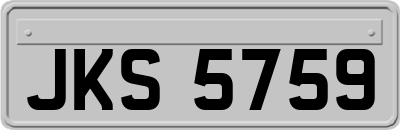 JKS 5759